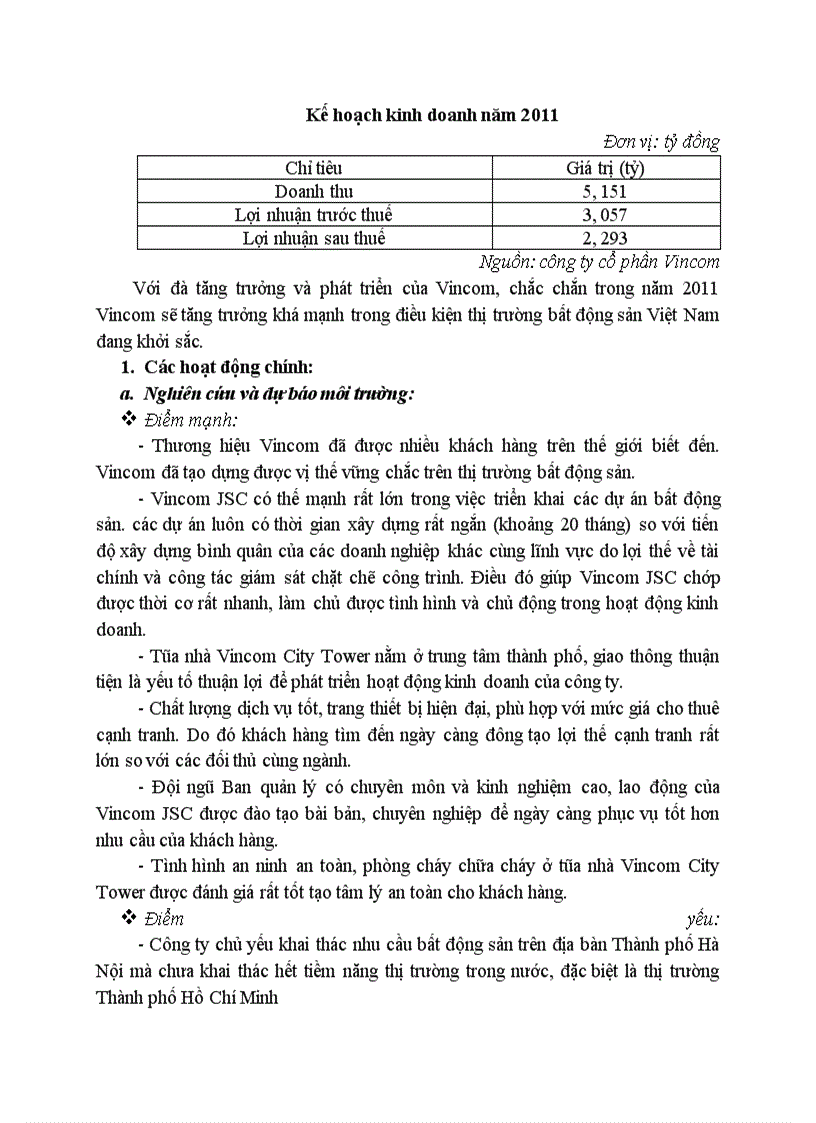 Kế hoạch kinh doanh năm 2011

Đơn vị: tỷ đồng

| Chỉ tiêu | Giá trị (tỷ) |
|---|---|
| Doanh thu | 5, 151 |
| Lợi nhuận trước thuế | 3, 057 |
| Lợi nhuận sau thuế | 2, 293 |

Nguồn: công ty cổ phần Vincom

Với đà tăng trưởng và phát triển của Vincom, chắc chắn trong năm 2011 Vincom sẽ tăng trưởng khá mạnh trong điều kiện thị trường bất động sản Việt Nam đang khởi sắc.

1. Các hoạt động chính:

a. Nghiên cứu và dự báo môi trường:

❖ Điểm mạnh:

- Thương hiệu Vincom đã được nhiều khách hàng trên thế giới biết đến. Vincom đã tạo dựng được vị thế vững chắc trên thị trường bất động sản.

- Vincom JSC có thế mạnh rất lớn trong việc triển khai các dự án bất động sản. các dự án luôn có thời gian xây dựng rất ngắn (khoảng 20 tháng) so với tiến độ xây dựng bình quân của các doanh nghiệp khác cùng lĩnh vực do lợi thế về tài chính và công tác giám sát chặt chẽ công trình. Điều đó giúp Vincom JSC chớp được thời cơ rất nhanh, làm chủ được tình hình và chủ động trong hoạt động kinh doanh.

- Tòa nhà Vincom City Tower nằm ở trung tâm thành phố, giao thông thuận tiện là yếu tố thuận lợi để phát triển hoạt động kinh doanh của công ty.

- Chất lượng dịch vụ tốt, trang thiết bị hiện đại, phù hợp với mức giá cho thuê cạnh tranh. Do đó khách hàng tìm đến ngày càng đông tạo lợi thế cạnh tranh rất lớn so với các đối thủ cùng ngành.

- Đội ngũ Ban quản lý có chuyên môn và kinh nghiệm cao, lao động của Vincom JSC được đào tạo bài bản, chuyên nghiệp để ngày càng phục vụ tốt hơn nhu cầu của khách hàng.

- Tình hình an ninh an toàn, phòng cháy chữa cháy ở tòa nhà Vincom City Tower được đánh giá rất tốt tạo tâm lý an toàn cho khách hàng.

❖ Điểm yếu:

- Công ty chủ yếu khai thác nhu cầu bất động sản trên địa bàn Thành phố Hà Nội mà chưa khai thác hết tiềm năng thị trường trong nước, đặc biệt là thị trường Thành phố Hồ Chí Minh